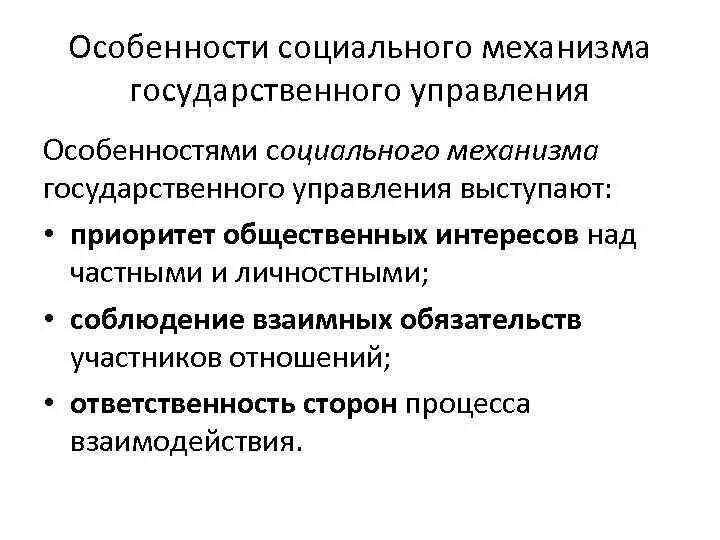 Особенности социального механизма государственного управления

Особенностями социального механизма государственного управления выступают:

• приоритет общественных интересов над частными и личностными;
• соблюдение взаимных обязательств участников отношений;
• ответственность сторон процесса взаимодействия.